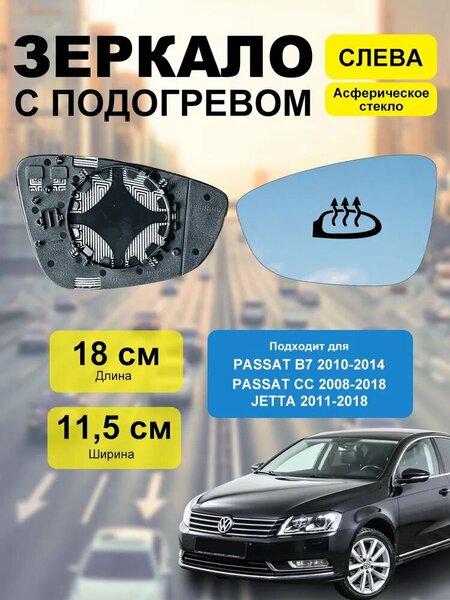 ЗЕРКАЛО
С ПОДОГРЕВОМ

СЛЕВА

Асферическое стекло

18 см
Длина

11,5 см
Ширина

Подходит для
PASSAT B7 2010-2014
PASSAT CC 2008-2018
JETTA 2011-2018